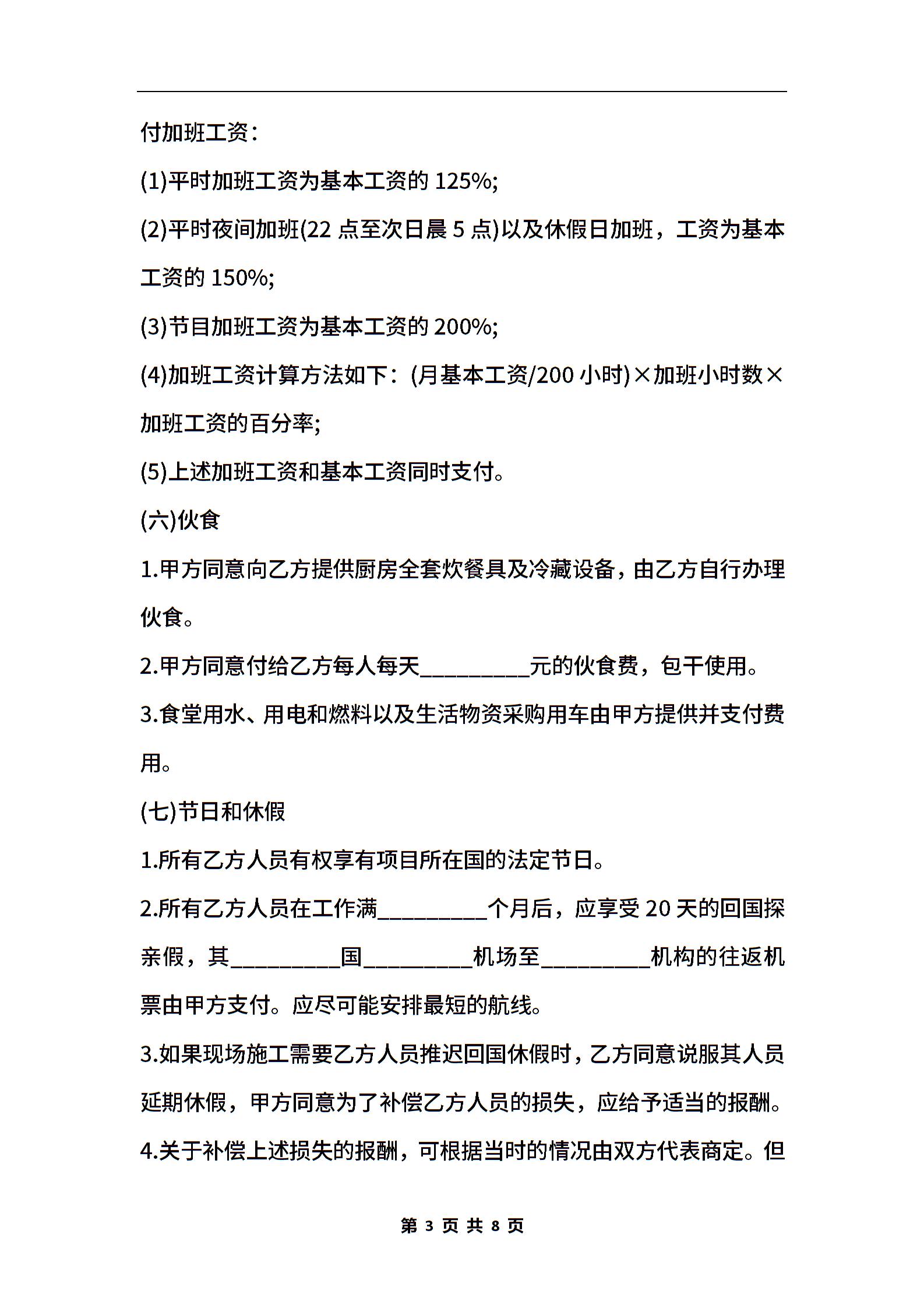 付加班工资：

(1)平时加班工资为基本工资的 125%;

(2)平时夜间加班(22 点至次日晨 5 点)以及休假日加班，工资为基本工资的 150%;

(3)节目加班工资为基本工资的 200%;

(4)加班工资计算方法如下：(月基本工资/200 小时)×加班小时数×加班工资的百分率;

(5)上述加班工资和基本工资同时支付。

(六)伙食

1.甲方同意向乙方提供厨房全套炊餐具及冷藏设备，由乙方自行办理伙食。

2.甲方同意付给乙方每人每天_________元的伙食费，包干使用。

3.食堂用水、用电和燃料以及生活物资采购用车由甲方提供并支付费用。

(七)节日和休假

1.所有乙方人员有权享有项目所在国的法定节日。

2.所有乙方人员在工作满_________个月后，应享受 20 天的回国探亲假，其_________国_________机场至_________机构的往返机票由甲方支付。应尽可能安排最短的航线。

3.如果现场施工需要乙方人员推迟回国休假时，乙方同意说服其人员延期休假，甲方同意为了补偿乙方人员的损失，应给予适当的报酬。

4.关于补偿上述损失的报酬，可根据当时的情况由双方代表商定。但

第 3 页 共 8 页